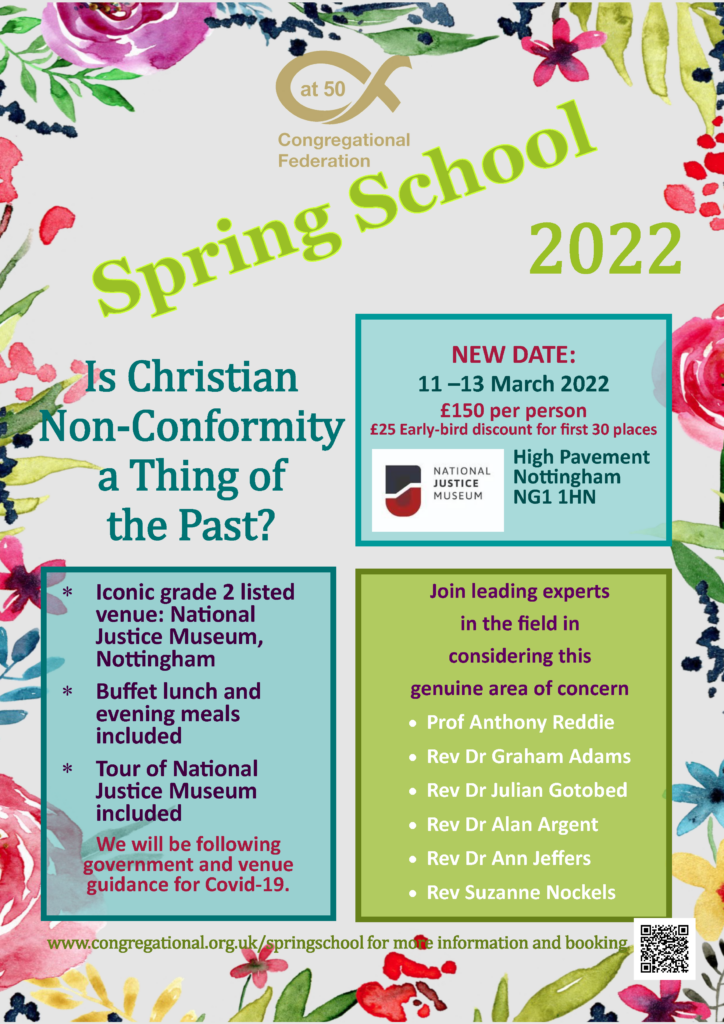 at 50

Congregational Federation

Spring School

2022

Is Christian Non-Conformity a Thing of the Past?

NEW DATE:
11 –13 March 2022
£150 per person
£25 Early-bird discount for first 30 places

NATIONAL JUSTICE MUSEUM

High Pavement
Nottingham
NG1 1HN

* Iconic grade 2 listed venue: National Justice Museum, Nottingham
* Buffet lunch and evening meals included
* Tour of National Justice Museum included

We will be following government and venue guidance for Covid-19.

Join leading experts in the field in considering this genuine area of concern
• Prof Anthony Reddie
• Rev Dr Graham Adams
• Rev Dr Julian Gotobed
• Rev Dr Alan Argent
• Rev Dr Ann Jeffers
• Rev Suzanne Nockels

www.congregational.org.uk/springschool for more information and booking.